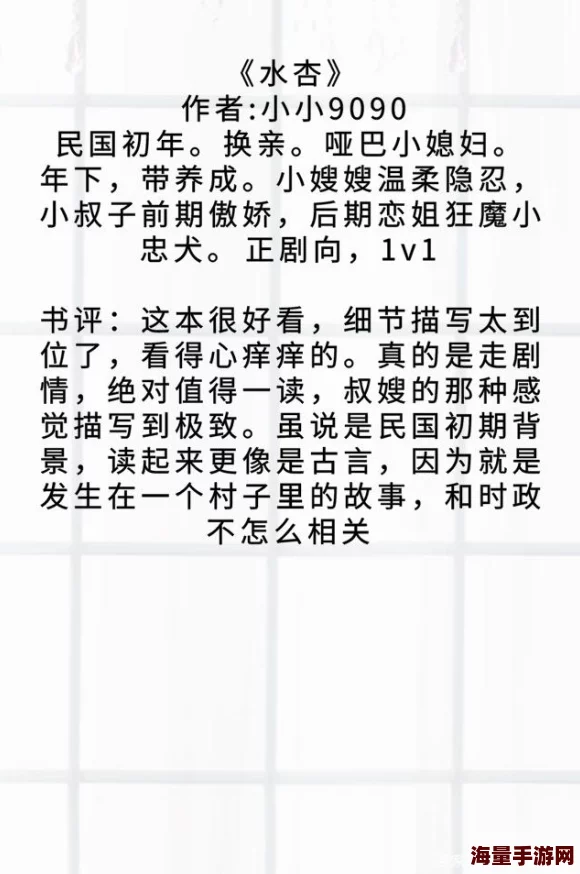 《水杏》
作者:小小9090

民国初年。换亲。哑巴小媳妇。年下，带养成。小嫂嫂温柔隐忍，小叔子前期傲娇，后期恋姐狂魔小忠犬。正剧向，1v1

书评：这本很好看，细节描写太到位了，看得心痒痒的。真的是走剧情，绝对值得一读，叔嫂的那种感觉描写到极致。虽说是民国初期背景，读起来更像是古言，因为就是发生在一个村子里的故事，和时政不怎么相关

海量手游网